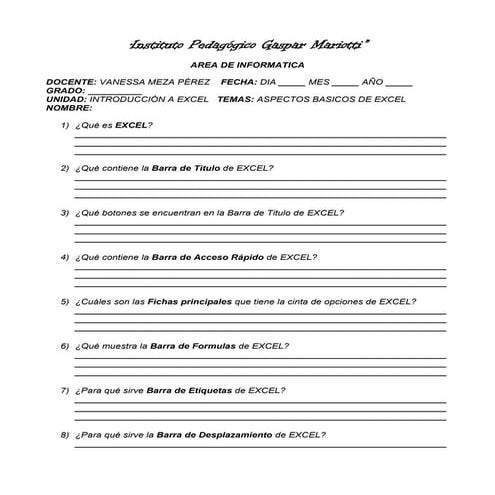 "Instituto Pedagógico Gaspar Mariotti"

AREA DE INFORMATICA

DOCENTE: VANESSA MEZA PÉREZ FECHA: DIA _____ MES _____ AÑO _____
GRADO: __________
UNIDAD: INTRODUCCIÓN A EXCEL TEMAS: ASPECTOS BASICOS DE EXCEL
NOMBRE:

1) ¿Qué es EXCEL?

2) ¿Qué contiene la Barra de Titulo de EXCEL?

3) ¿Qué botones se encuentran en la Barra de Titulo de EXCEL?

4) ¿Qué contiene la Barra de Acceso Rápido de EXCEL?

5) ¿Cuáles son las Fichas principales que tiene la cinta de opciones de EXCEL?

6) ¿Qué muestra la Barra de Formulas de EXCEL?

7) ¿Para qué sirve Barra de Etiquetas de EXCEL?

8) ¿Para qué sirve la Barra de Desplazamiento de EXCEL?